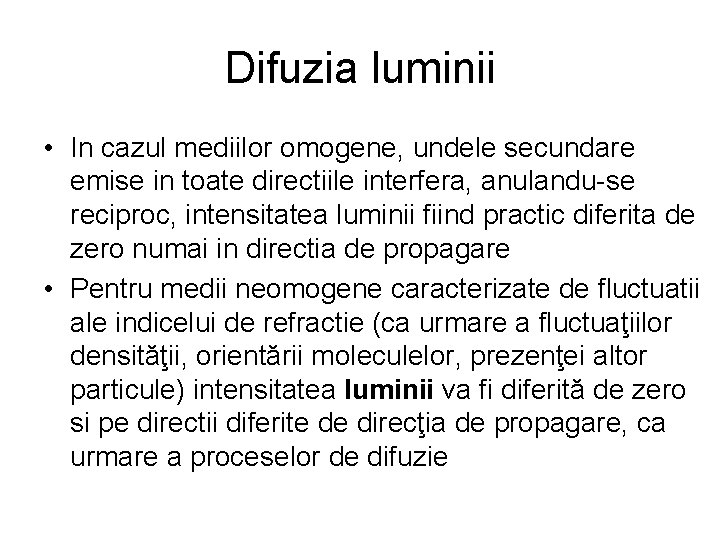 Difuzia luminii

• In cazul mediilor omogene, undele secundare emise in toate directiile interfera, anulandu-se reciproc, intensitatea luminii fiind practic diferita de zero numai in directia de propagare
• Pentru medii neomogene caracterizate de fluctuatii ale indicelui de refractie (ca urmare a fluctuaţiilor densităţii, orientării moleculelor, prezenţei altor particule) intensitatea luminii va fi diferită de zero si pe directii diferite de direcţia de propagare, ca urmare a proceselor de difuzie